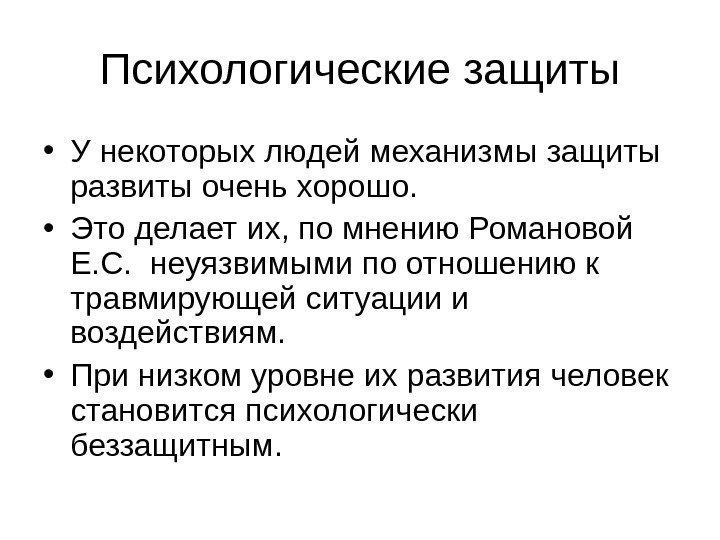 Психологические защиты

• У некоторых людей механизмы защиты развиты очень хорошо.
• Это делает их, по мнению Романовой Е.С.  неуязвимыми по отношению к травмирующей ситуации и воздействиям.
• При низком уровне их развития человек становится психологически беззащитным.